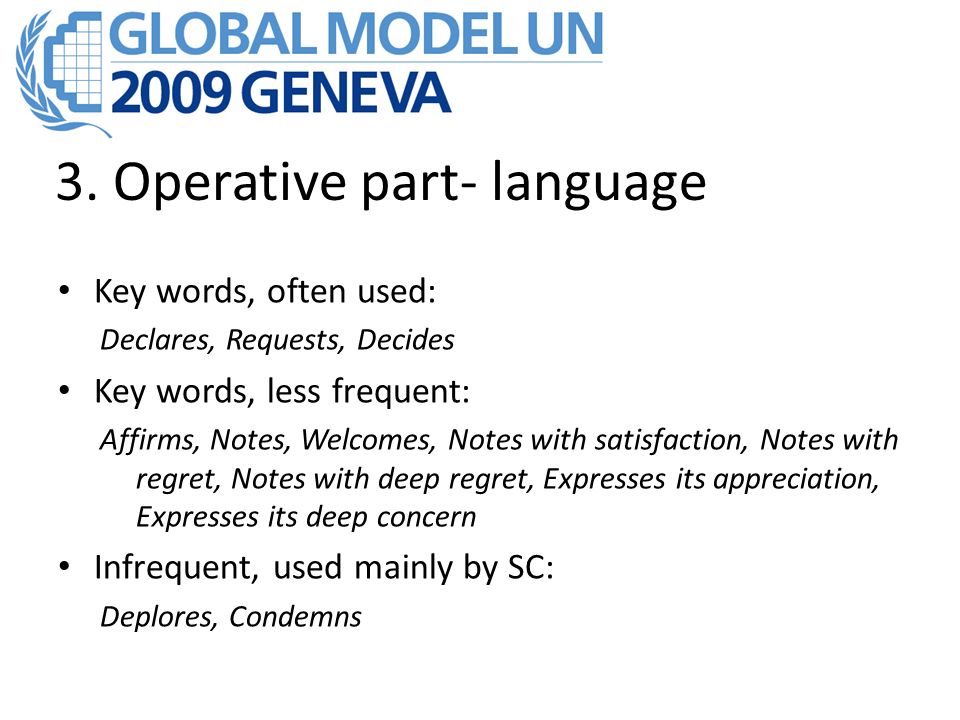 GLOBAL MODEL UN
2009 GENEVA

3. Operative part- language

• Key words, often used:
Declares, Requests, Decides

• Key words, less frequent:
Affirms, Notes, Welcomes, Notes with satisfaction, Notes with regret, Notes with deep regret, Expresses its appreciation, Expresses its deep concern

• Infrequent, used mainly by SC:
Deplores, Condemns